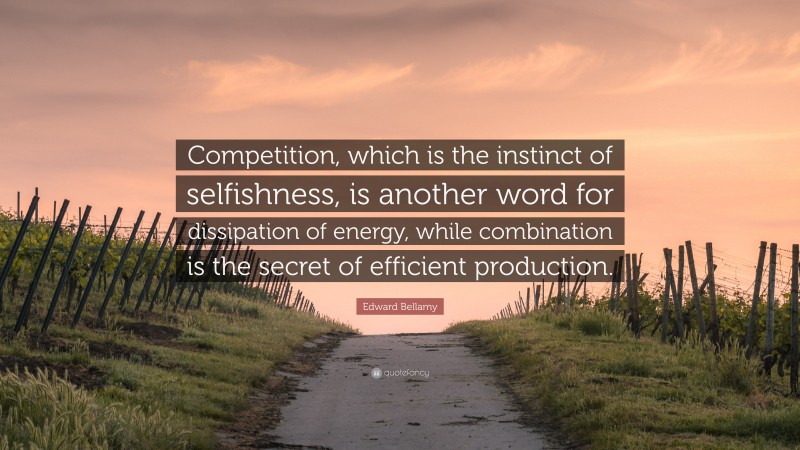 Competition, which is the instinct of selfishness, is another word for dissipation of energy, while combination is the secret of efficient production.

Edward Bellamy

quotefancy